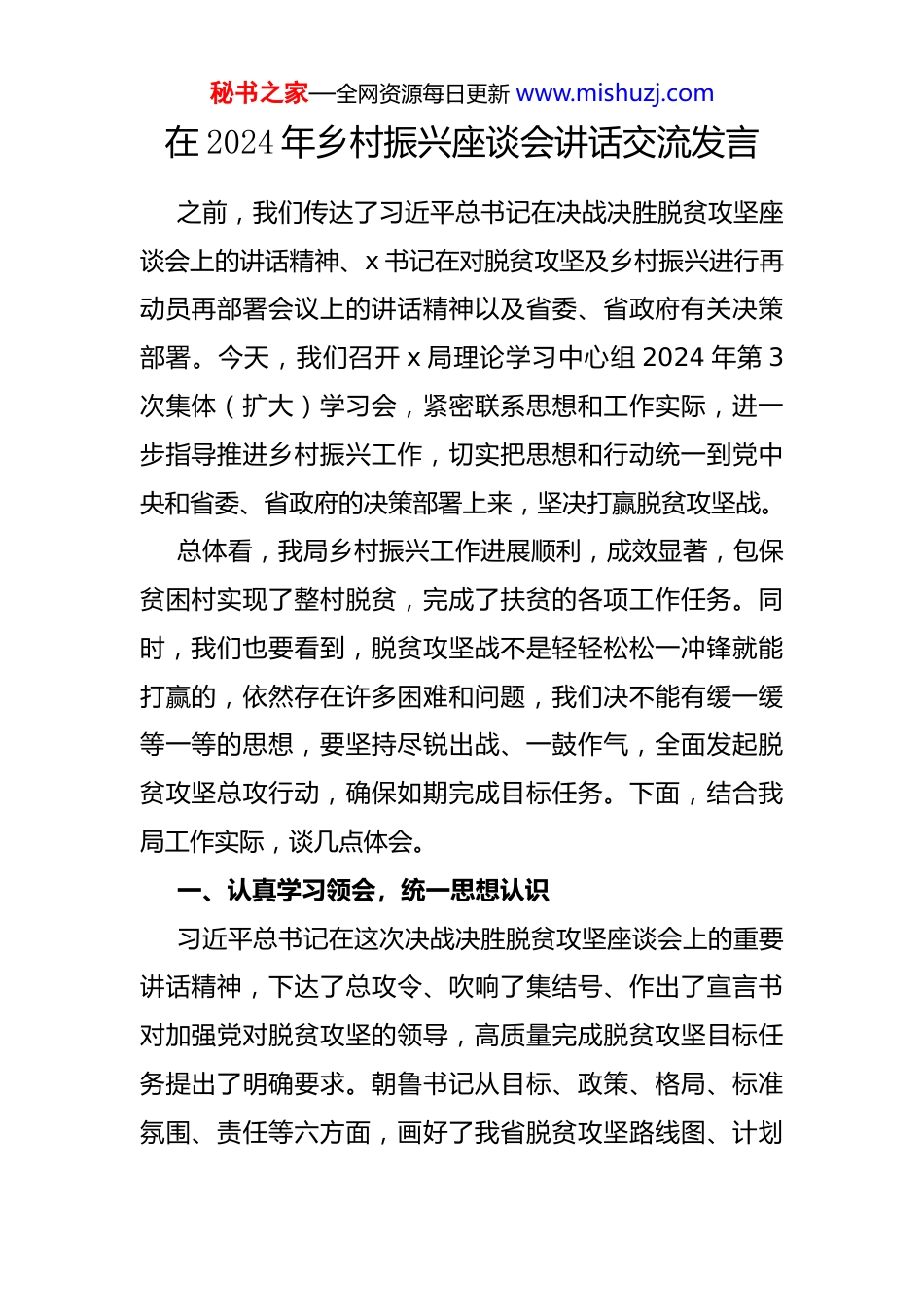 秘书之家—全网资源每日更新 www.mishuzj.com

在 2024 年乡村振兴座谈会讲话交流发言

之前，我们传达了习近平总书记在决战决胜脱贫攻坚座谈会上的讲话精神、x 书记在对脱贫攻坚及乡村振兴进行再动员再部署会议上的讲话精神以及省委、省政府有关决策部署。今天，我们召开 x 局理论学习中心组 2024 年第 3 次集体（扩大）学习会，紧密联系思想和工作实际，进一步指导推进乡村振兴工作，切实把思想和行动统一到党中央和省委、省政府的决策部署上来，坚决打赢脱贫攻坚战。

总体看，我局乡村振兴工作进展顺利，成效显著，包保贫困村实现了整村脱贫，完成了扶贫的各项工作任务。同时，我们也要看到，脱贫攻坚战不是轻轻松松一冲锋就能打赢的，依然存在许多困难和问题，我们决不能有缓一缓等一等的思想，要坚持尽锐出战、一鼓作气，全面发起脱贫攻坚总攻行动，确保如期完成目标任务。下面，结合我局工作实际，谈几点体会。

一、认真学习领会，统一思想认识

习近平总书记在这次决战决胜脱贫攻坚座谈会上的重要讲话精神，下达了总攻令、吹响了集结号、作出了宣言书对加强党对脱贫攻坚的领导，高质量完成脱贫攻坚目标任务提出了明确要求。朝鲁书记从目标、政策、格局、标准氛围、责任等六方面，画好了我省脱贫攻坚路线图、计划